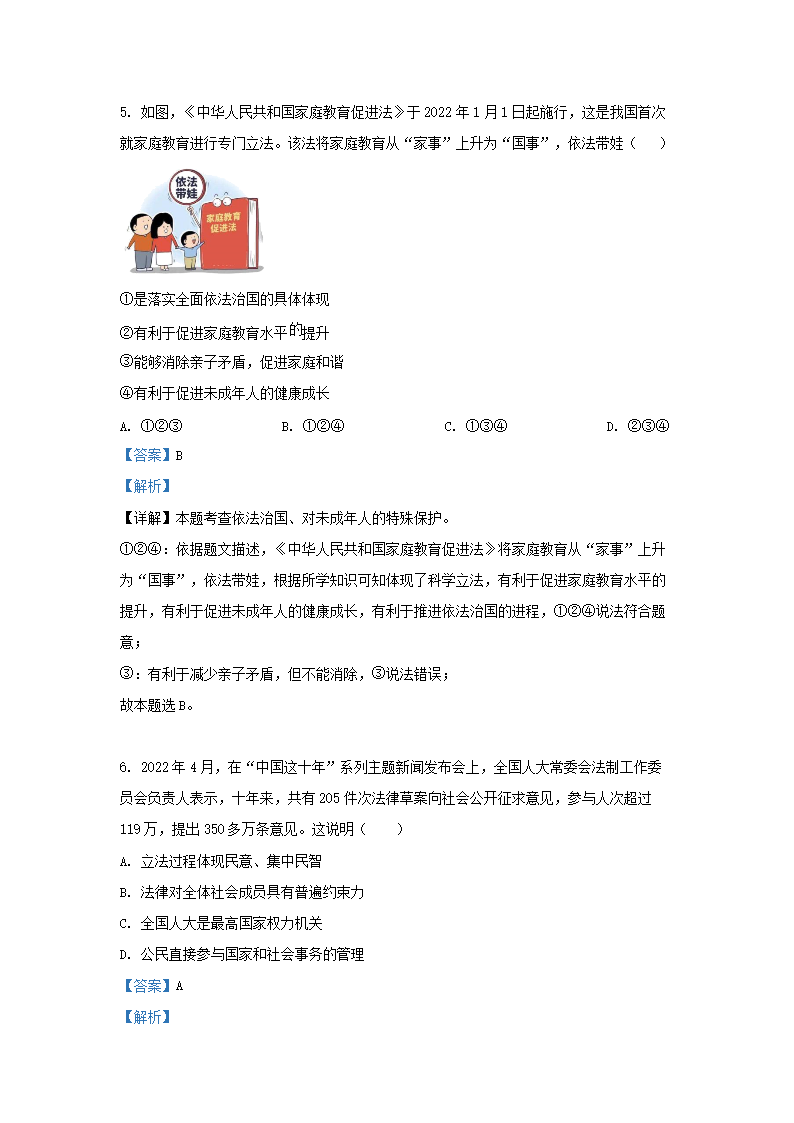 5. 如图，《中华人民共和国家庭教育促进法》于 2022 年 1 月 1 日起施行，这是我国首次就家庭教育进行专门立法。该法将家庭教育从“家事”上升为“国事”，依法带娃（　　）

依法带娃

家庭教育促进法

①是落实全面依法治国的具体体现

②有利于促进家庭教育水平的提升

③能够消除亲子矛盾，促进家庭和谐

④有利于促进未成年人的健康成长

A. ①②③　　B. ①②④　　C. ①③④　　D. ②③④

【答案】B

【解析】

【详解】本题考查依法治国、对未成年人的特殊保护。

①②④：依据题文描述，《中华人民共和国家庭教育促进法》将家庭教育从“家事”上升为“国事”，依法带娃，根据所学知识可知体现了科学立法，有利于促进家庭教育水平的提升，有利于促进未成年人的健康成长，有利于推进依法治国的进程，①②④说法符合题意；

③：有利于减少亲子矛盾，但不能消除，③说法错误；

故本题选 B。

6. 2022 年 4 月，在“中国这十年”系列主题新闻发布会上，全国人大常委会法制工作委员会负责人表示，十年来，共有 205 件次法律草案向社会公开征求意见，参与人次超过 119 万，提出 350 多万条意见。这说明（　　）

A. 立法过程体现民意、集中民智

B. 法律对全体社会成员具有普遍约束力

C. 全国人大是最高国家权力机关

D. 公民直接参与国家和社会事务的管理

【答案】A

【解析】